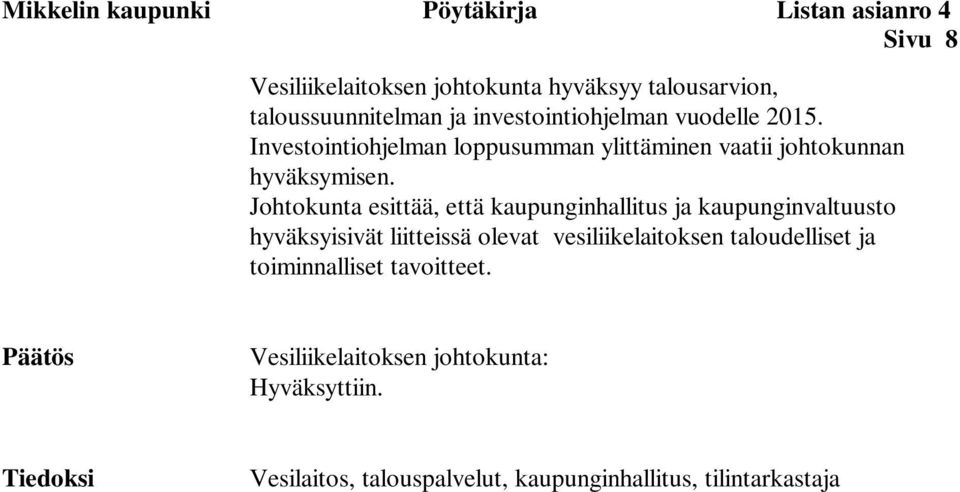 Mikkelin kaupunki Pöytäkirja Listan asianro 4
Sivu 8

Vesiliikelaitoksen johtokunta hyväksyy talousarvion, taloussuunnitelman ja investointiohjelman vuodelle 2015. Investointiohjelman loppusumman ylittäminen vaatii johtokunnan hyväksymisen.
Johtokunta esittää, että kaupunginhallitus ja kaupunginvaltuusto hyväksyisivät liitteissä olevat vesiliikelaitoksen taloudelliset ja toiminnalliset tavoitteet.

Päätös

Vesiliikelaitoksen johtokunta:
Hyväksyttiin.

Tiedoksi

Vesilaitos, talouspalvelut, kaupunginhallitus, tilintarkastaja